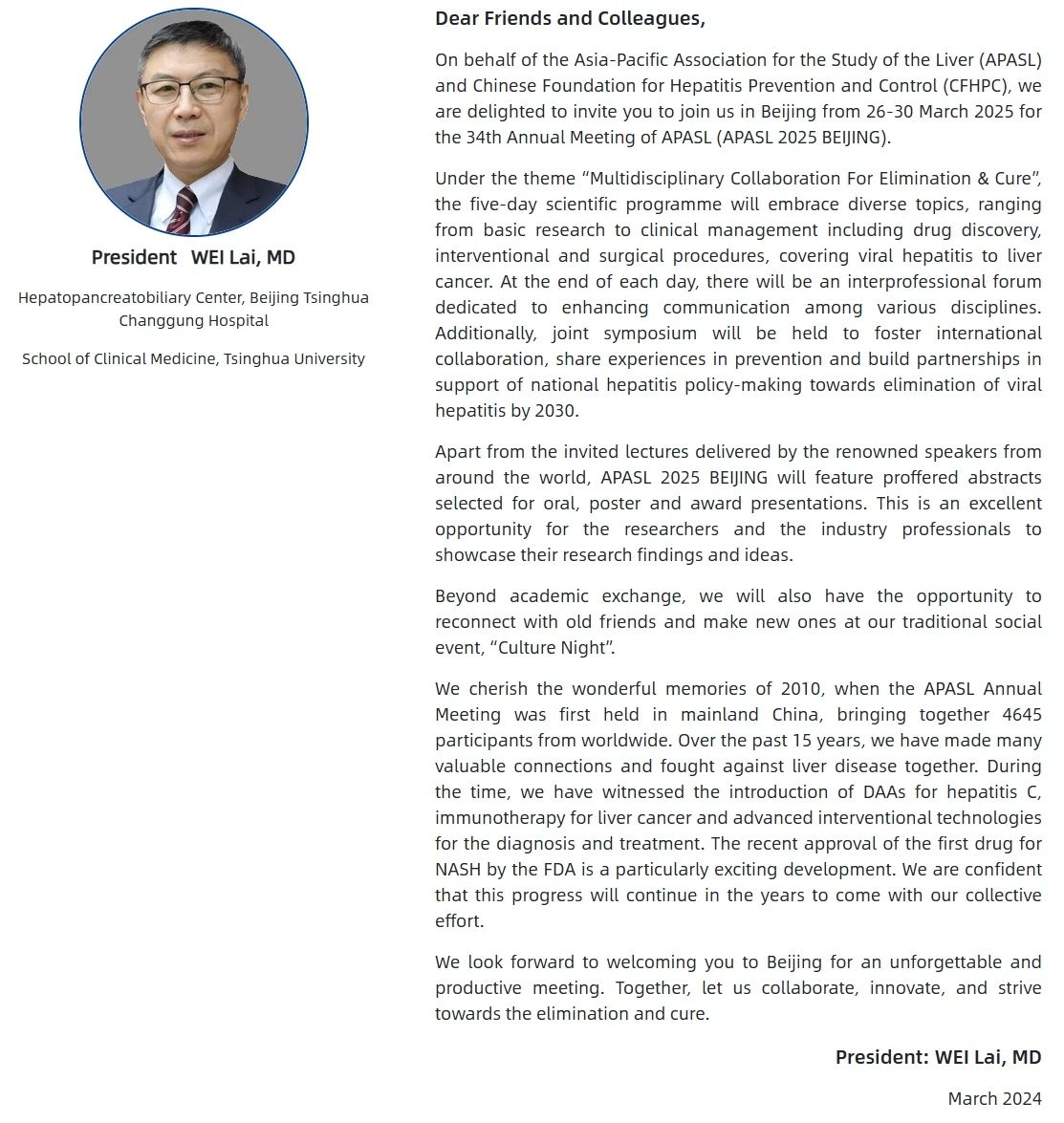 President WEI Lai, MD

Hepatopancreatobiliary Center, Beijing Tsinghua Changgung Hospital

School of Clinical Medicine, Tsinghua University

Dear Friends and Colleagues,

On behalf of the Asia-Pacific Association for the Study of the Liver (APASL) and Chinese Foundation for Hepatitis Prevention and Control (CFHPC), we are delighted to invite you to join us in Beijing from 26-30 March 2025 for the 34th Annual Meeting of APASL (APASL 2025 BEIJING).

Under the theme “Multidisciplinary Collaboration For Elimination & Cure”, the five-day scientific programme will embrace diverse topics, ranging from basic research to clinical management including drug discovery, interventional and surgical procedures, covering viral hepatitis to liver cancer. At the end of each day, there will be an interprofessional forum dedicated to enhancing communication among various disciplines. Additionally, joint symposium will be held to foster international collaboration, share experiences in prevention and build partnerships in support of national hepatitis policy-making towards elimination of viral hepatitis by 2030.

Apart from the invited lectures delivered by the renowned speakers from around the world, APASL 2025 BEIJING will feature proffered abstracts selected for oral, poster and award presentations. This is an excellent opportunity for the researchers and the industry professionals to showcase their research findings and ideas.

Beyond academic exchange, we will also have the opportunity to reconnect with old friends and make new ones at our traditional social event, “Culture Night”.

We cherish the wonderful memories of 2010, when the APASL Annual Meeting was first held in mainland China, bringing together 4645 participants from worldwide. Over the past 15 years, we have made many valuable connections and fought against liver disease together. During the time, we have witnessed the introduction of DAAs for hepatitis C, immunotherapy for liver cancer and advanced interventional technologies for the diagnosis and treatment. The recent approval of the first drug for NASH by the FDA is a particularly exciting development. We are confident that this progress will continue in the years to come with our collective effort.

We look forward to welcoming you to Beijing for an unforgettable and productive meeting. Together, let us collaborate, innovate, and strive towards the elimination and cure.

President: WEI Lai, MD

March 2024